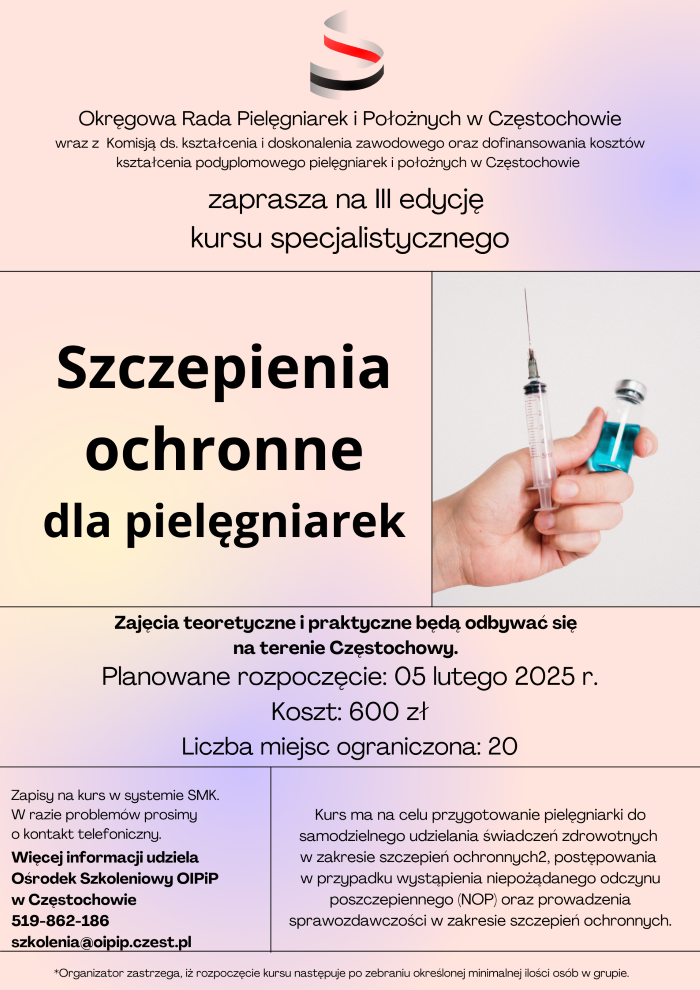 Okręgowa Rada Pielęgniarek i Położnych w Częstochowie
wraz z Komisją ds. kształcenia i doskonalenia zawodowego oraz dofinansowania kosztów kształcenia podyplomowego pielęgniarek i położnych w Częstochowie

zaprasza na III edycję
kursu specjalistycznego

Szczepienia ochronne dla pielęgniarek

Zajęcia teoretyczne i praktyczne będą odbywać się na terenie Częstochowy.
Planowane rozpoczęcie: 05 lutego 2025 r.
Koszt: 600 zł
Liczba miejsc ograniczona: 20

Zapisy na kurs w systemie SMK.
W razie problemów prosimy o kontakt telefoniczny.
Więcej informacji udziela Ośrodek Szkoleniowy OIPiP w Częstochowie
519-862-186
szkolenia@oipip.czest.pl

Kurs ma na celu przygotowanie pielęgniarki do samodzielnego udzielania świadczeń zdrowotnych w zakresie szczepień ochronnych2, postępowania w przypadku wystąpienia niepożądanego odczynu poszczepiennego (NOP) oraz prowadzenia sprawozdawczości w zakresie szczepień ochronnych.

*Organizator zastrzega, iż rozpoczęcie kursu następuje po zebraniu określonej minimalnej ilości osób w grupie.